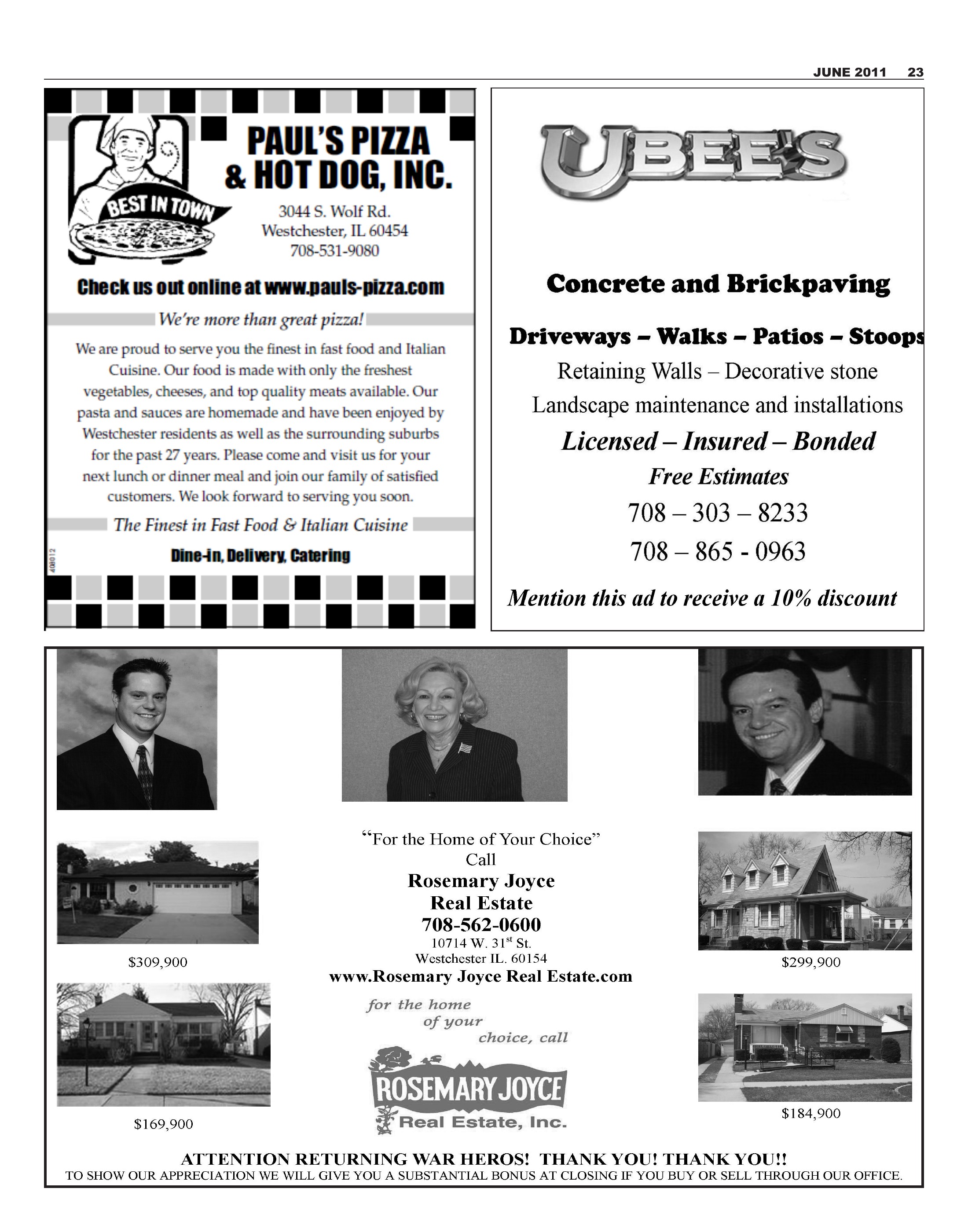 JUNE 2011 23

BEST IN TOWN

PAUL'S PIZZA & HOT DOG, INC.

3044 S. Wolf Rd.
Westchester, IL 60454
708-531-9080

Check us out online at www.pauls-pizza.com

We're more than great pizza!

We are proud to serve you the finest in fast food and Italian Cuisine. Our food is made with only the freshest vegetables, cheeses, and top quality meats available. Our pasta and sauces are homemade and have been enjoyed by Westchester residents as well as the surrounding suburbs for the past 27 years. Please come and visit us for your next lunch or dinner meal and join our family of satisfied customers. We look forward to serving you soon.

The Finest in Fast Food & Italian Cuisine

Dine-in, Delivery, Catering

408012

UBEE'S

Concrete and Brickpaving

Driveways – Walks – Patios – Stoops

Retaining Walls – Decorative stone

Landscape maintenance and installations

Licensed – Insured – Bonded

Free Estimates

708 – 303 – 8233

708 – 865 - 0963

Mention this ad to receive a 10% discount

$309,900

$169,900

"For the Home of Your Choice"
Call
Rosemary Joyce
Real Estate
708-562-0600
10714 W. 31$^{st}$ St.
Westchester IL. 60154
www.Rosemary Joyce Real Estate.com

for the home
of your
choice, call

ROSEMARY JOYCE
Real Estate, Inc.

$299,900

$184,900

ATTENTION RETURNING WAR HEROS! THANK YOU! THANK YOU!!
TO SHOW OUR APPRECIATION WE WILL GIVE YOU A SUBSTANTIAL BONUS AT CLOSING IF YOU BUY OR SELL THROUGH OUR OFFICE.